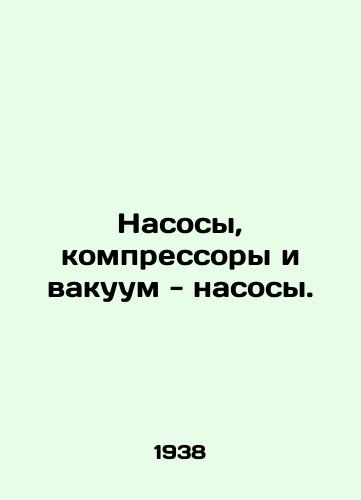 Насосы, компрессоры и вакуум - насосы.

1938